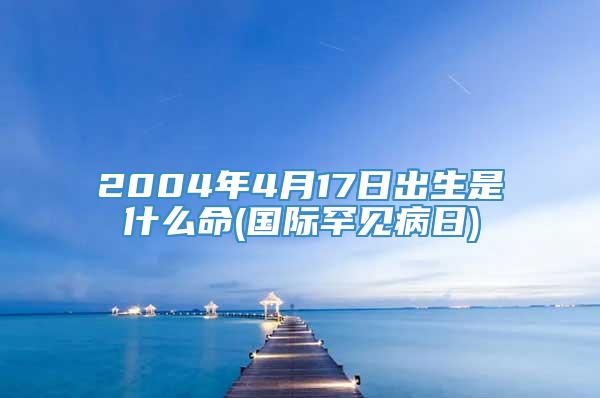 2004年4月17日出生是什么命(国际罕见病日)